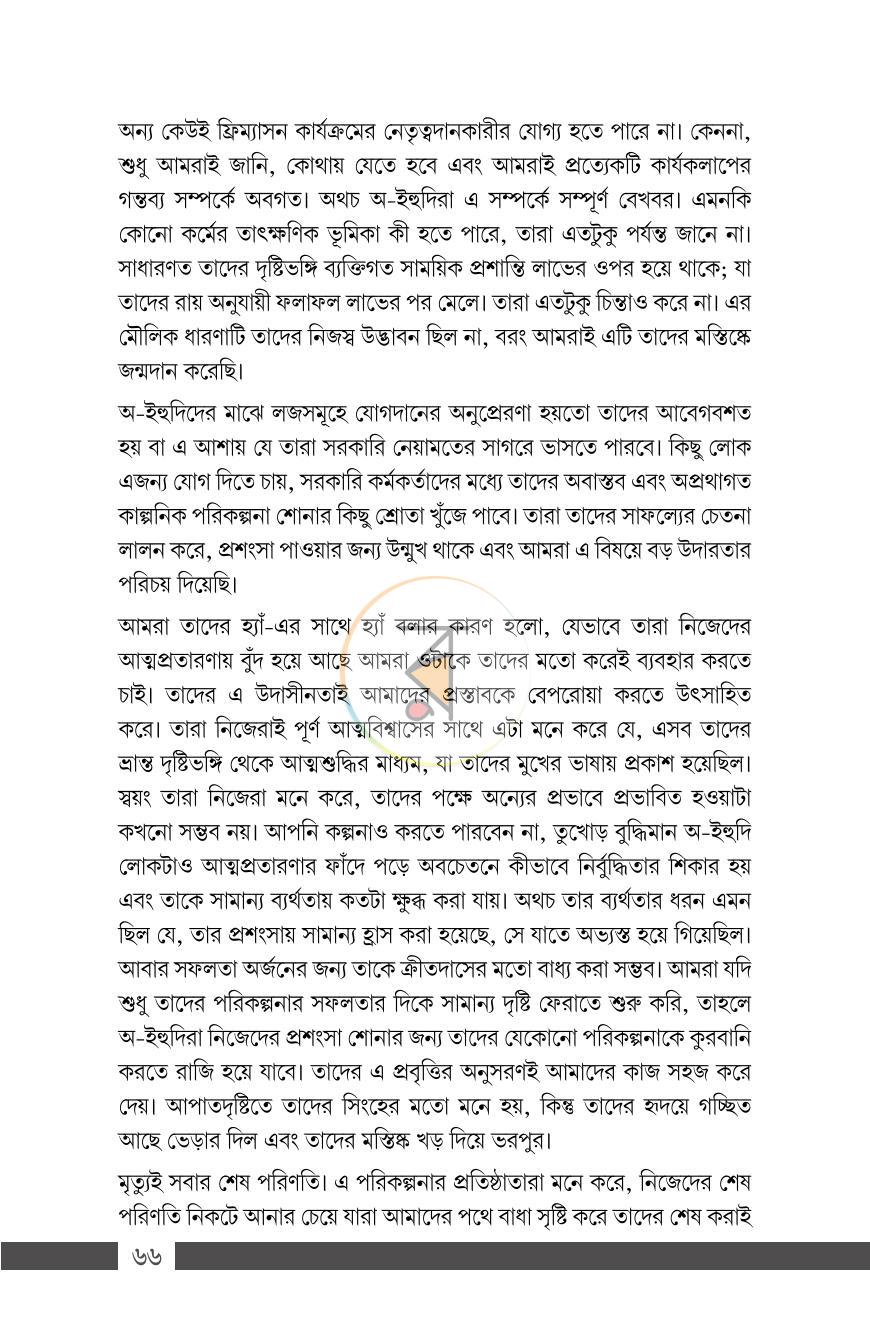 অন্য কেউই ফ্রিম্যাসন কার্যক্রমের নেতৃত্বদানকারীর যোগ্য হতে পারে না। কেননা, শুধু আমরাই জানি, কোথায় যেতে হবে এবং আমরাই প্রত্যেকটি কার্যকলাপের গন্তব্য সম্পর্কে অবগত। অথচ অ-ইহুদিরা এ সম্পর্কে সম্পূর্ণ বেখবর। এমনকি কোনো কর্মের তাৎক্ষণিক ভূমিকা কী হতে পারে, তারা এতটুকু পর্যন্ত জানে না। সাধারণত তাদের দৃষ্টিভঙ্গি ব্যক্তিগত সাময়িক প্রশান্তি লাভের ওপর হয়ে থাকে; যা তাদের রায় অনুযায়ী ফলাফল লাভের পর মেলে। তারা এতটুকু চিন্তাও করে না। এর মৌলিক ধারণাটি তাদের নিজস্ব উদ্ভাবন ছিল না, বরং আমরাই এটি তাদের মস্তিষ্কে জন্মদান করেছি।

অ-ইহুদিদের মাঝে লজসমূহে যোগদানের অনুপ্রেরণা হয়তো তাদের আবেগবশত হয় বা এ আশায় যে তারা সরকারি নেয়ামতের সাগরে ভাসতে পারবে। কিছু লোক এজন্য যোগ দিতে চায়, সরকারি কর্মকর্তাদের মধ্যে তাদের অবাস্তব এবং অপ্রথাগত কাল্পনিক পরিকল্পনা শোনার কিছু শ্রোতা খুঁজে পাবে। তারা তাদের সাফল্যের চেতনা লালন করে, প্রশংসা পাওয়ার জন্য উন্মুখ থাকে এবং আমরা এ বিষয়ে বড় উদারতার পরিচয় দিয়েছি।

আমরা তাদের হ্যাঁ-এর সাথে হ্যাঁ বলার কারণ হলো, যেভাবে তারা নিজেদের আত্মপ্রতারণায় বুঁদ হয়ে আছে আমরা ওটাকে তাদের মতো করেই ব্যবহার করতে চাই। তাদের এ উদাসীনতাই আমাদের প্রস্তাবকে বেপরোয়া করতে উৎসাহিত করে। তারা নিজেরাই পূর্ণ আত্মবিশ্বাসের সাথে এটা মনে করে যে, এসব তাদের ভ্রান্ত দৃষ্টিভঙ্গি থেকে আত্মশুদ্ধির মাধ্যম, যা তাদের মুখের ভাষায় প্রকাশ হয়েছিল। স্বয়ং তারা নিজেরা মনে করে, তাদের পক্ষে অন্যের প্রভাবে প্রভাবিত হওয়াটা কখনো সম্ভব নয়। আপনি কল্পনাও করতে পারবেন না, তুখোড় বুদ্ধিমান অ-ইহুদি লোকটাও আত্মপ্রতারণার ফাঁদে পড়ে অবচেতনে কীভাবে নির্বুদ্ধিতার শিকার হয় এবং তাকে সামান্য ব্যর্থতায় কতটা ক্ষুব্ধ করা যায়। অথচ তার ব্যর্থতার ধরন এমন ছিল যে, তার প্রশংসায় সামান্য হ্রাস করা হয়েছে, সে যাতে অভ্যস্ত হয়ে গিয়েছিল। আবার সফলতা অর্জনের জন্য তাকে ক্রীতদাসের মতো বাধ্য করা সম্ভব। আমরা যদি শুধু তাদের পরিকল্পনার সফলতার দিকে সামান্য দৃষ্টি ফেরাতে শুরু করি, তাহলে অ-ইহুদিরা নিজেদের প্রশংসা শোনার জন্য তাদের যেকোনো পরিকল্পনাকে কুরবানি করতে রাজি হয়ে যাবে। তাদের এ প্রবৃত্তির অনুসরণই আমাদের কাজ সহজ করে দেয়। আপাতদৃষ্টিতে তাদের সিংহের মতো মনে হয়, কিন্তু তাদের হৃদয়ে গচ্ছিত আছে ভেড়ার দিল এবং তাদের মস্তিষ্ক খড় দিয়ে ভরপুর।

মৃত্যুই সবার শেষ পরিণতি। এ পরিকল্পনার প্রতিষ্ঠাতারা মনে করে, নিজেদের শেষ পরিণতি নিকটে আনার চেয়ে যারা আমাদের পথে বাধা সৃষ্টি করে তাদের শেষ করাই

৬৬